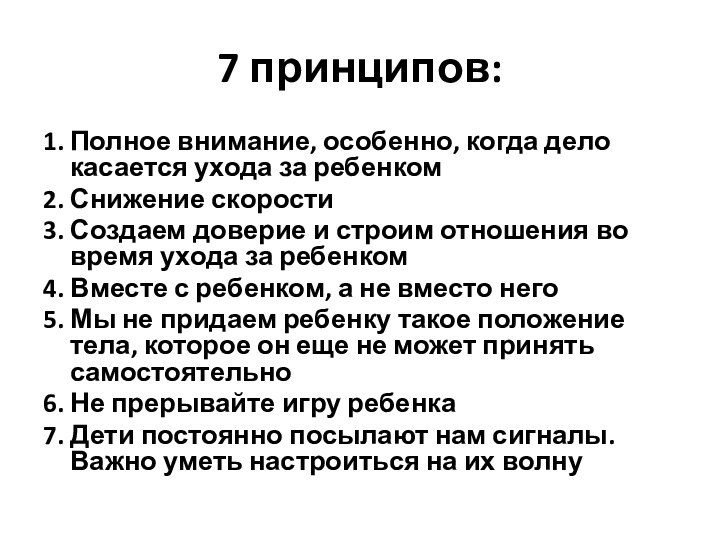 7 принципов:

1. Полное внимание, особенно, когда дело касается ухода за ребенком
2. Снижение скорости
3. Создаем доверие и строим отношения во время ухода за ребенком
4. Вместе с ребенком, а не вместо него
5. Мы не придаем ребенку такое положение тела, которое он еще не может принять самостоятельно
6. Не прерывайте игру ребенка
7. Дети постоянно посылают нам сигналы. Важно уметь настроиться на их волну